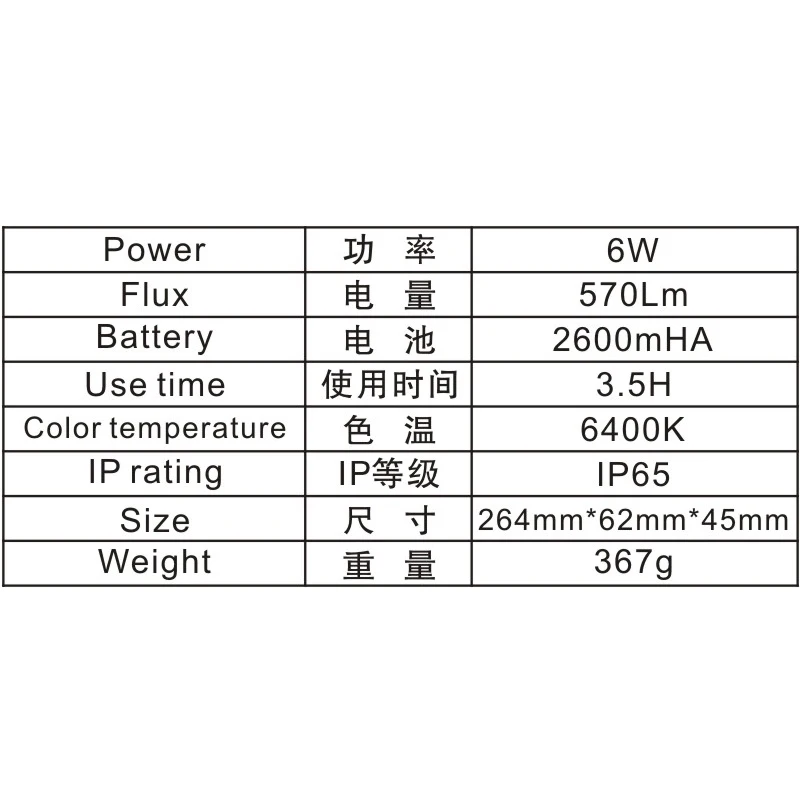 | Power | 功率 | 6W |
|---|---|---|
| Flux | 电量 | 570Lm |
| Battery | 电池 | 2600mHA |
| Use time | 使用时间 | 3.5H |
| Color temperature | 色温 | 6400K |
| IP rating | IP等级 | IP65 |
| Size | 尺寸 | 264mm*62mm*45mm |
| Weight | 重量 | 367g |